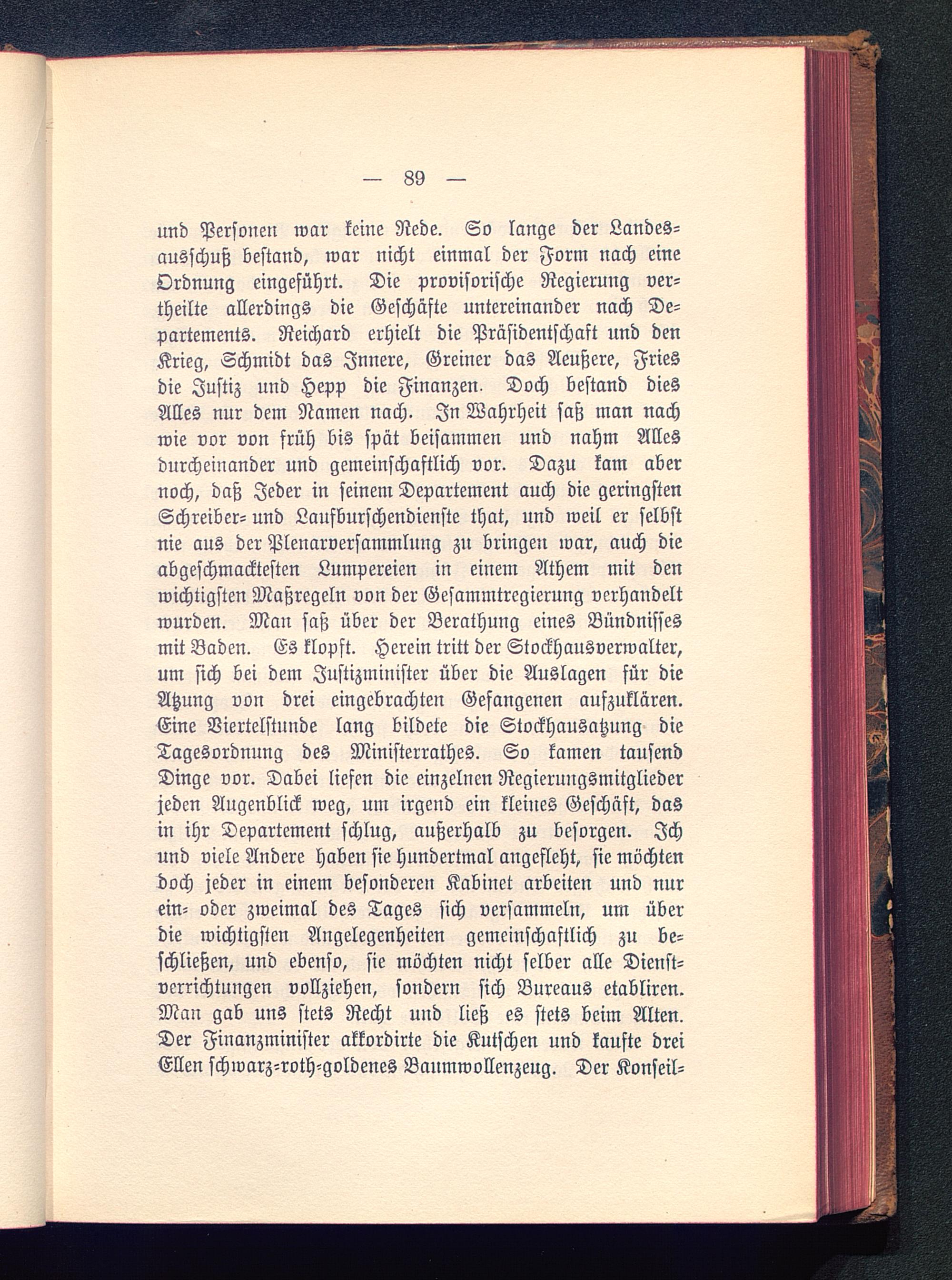 — 89 —

und Personen war keine Rede. So lange der Landesausschuß bestand, war nicht einmal der Form nach eine Ordnung eingeführt. Die provisorische Regierung vertheilte allerdings die Geschäfte untereinander nach Departements. Reichard erhielt die Präsidentschaft und den Krieg, Schmidt das Innere, Greiner das Aeußere, Fries die Justiz und Hepp die Finanzen. Doch bestand dies Alles nur dem Namen nach. In Wahrheit saß man nach wie vor von früh bis spät beisammen und nahm Alles durcheinander und gemeinschaftlich vor. Dazu kam aber noch, daß Jeder in seinem Departement auch die geringsten Schreiber- und Laufburschendienste that, und weil er selbst nie aus der Plenarversammlung zu bringen war, auch die abgeschmacktesten Lumpereien in einem Athem mit den wichtigsten Maßregeln von der Gesammtregierung verhandelt wurden. Man saß über der Berathung eines Bündnisses mit Baden. Es klopft. Herein tritt der Stockhausverwalter, um sich bei dem Justizminister über die Auslagen für die Atzung von drei eingebrachten Gefangenen aufzuklären. Eine Viertelstunde lang bildete die Stockhausatzung die Tagesordnung des Ministerrathes. So kamen tausend Dinge vor. Dabei liefen die einzelnen Regierungsmitglieder jeden Augenblick weg, um irgend ein kleines Geschäft, das in ihr Departement schlug, außerhalb zu besorgen. Ich und viele Andere haben sie hundertmal angefleht, sie möchten doch jeder in einem besonderen Kabinet arbeiten und nur ein- oder zweimal des Tages sich versammeln, um über die wichtigsten Angelegenheiten gemeinschaftlich zu beschließen, und ebenso, sie möchten nicht selber alle Dienstverrichtungen vollziehen, sondern sich Bureaus etabliren. Man gab uns stets Recht und ließ es stets beim Alten. Der Finanzminister akkordirte die Kutschen und kaufte drei Ellen schwarz-roth-goldenes Baumwollenzeug. Der Konseil-